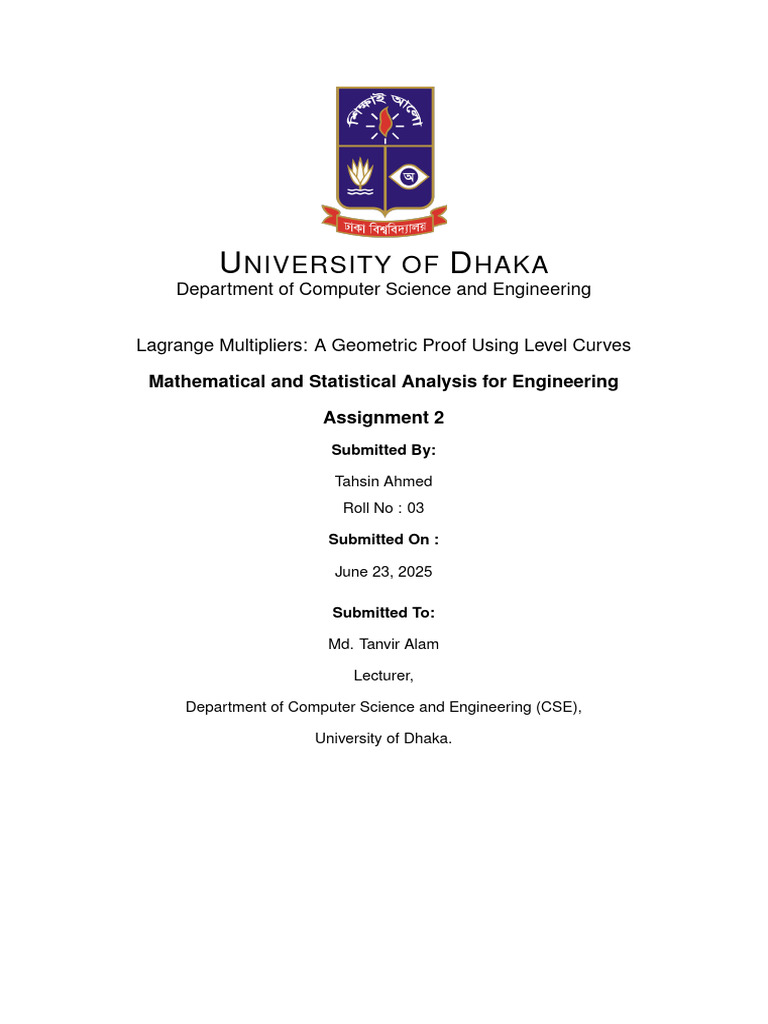 শিক্ষাই আলো

অ

ঢাকা বিশ্ববিদ্যালয়

UNIVERSITY OF DHAKA

Department of Computer Science and Engineering

Lagrange Multipliers: A Geometric Proof Using Level Curves

Mathematical and Statistical Analysis for Engineering

Assignment 2

Submitted By:

Tahsin Ahmed

Roll No : 03

Submitted On :

June 23, 2025

Submitted To:

Md. Tanvir Alam

Lecturer,

Department of Computer Science and Engineering (CSE),

University of Dhaka.